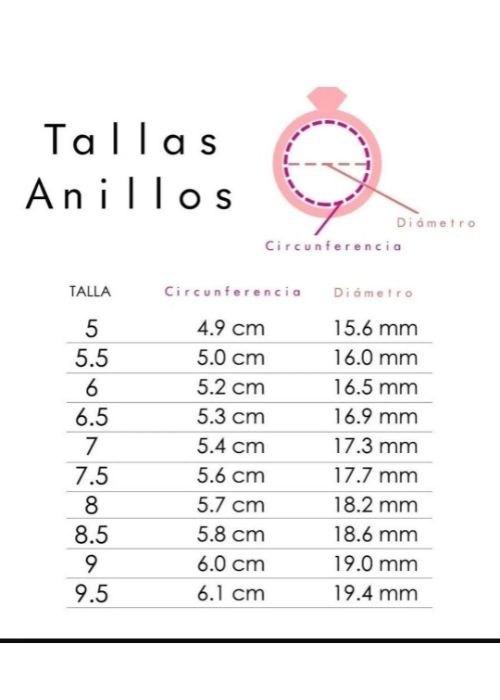 Tallas Anillos

Diámetro

Circunferencia

| TALLA | Circunferencia | Diámetro |
|---|---|---|
| 5 | 4.9 cm | 15.6 mm |
| 5.5 | 5.0 cm | 16.0 mm |
| 6 | 5.2 cm | 16.5 mm |
| 6.5 | 5.3 cm | 16.9 mm |
| 7 | 5.4 cm | 17.3 mm |
| 7.5 | 5.6 cm | 17.7 mm |
| 8 | 5.7 cm | 18.2 mm |
| 8.5 | 5.8 cm | 18.6 mm |
| 9 | 6.0 cm | 19.0 mm |
| 9.5 | 6.1 cm | 19.4 mm |